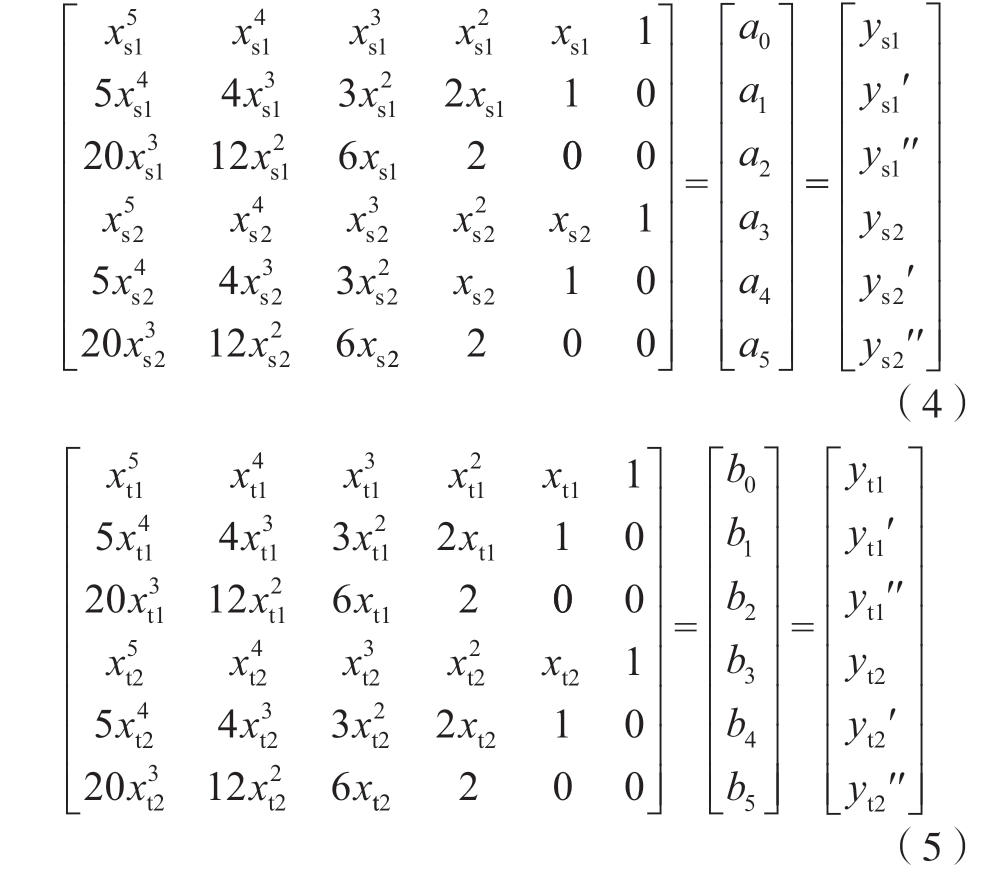 $$\begin{bmatrix} x_{s1}^5 & x_{s1}^4 & x_{s1}^3 & x_{s1}^2 & x_{s1} & 1 \\ 5x_{s1}^4 & 4x_{s1}^3 & 3x_{s1}^2 & 2x_{s1} & 1 & 0 \\ 20x_{s1}^3 & 12x_{s1}^2 & 6x_{s1} & 2 & 0 & 0 \\ x_{s2}^5 & x_{s2}^4 & x_{s2}^3 & x_{s2}^2 & x_{s2} & 1 \\ 5x_{s2}^4 & 4x_{s2}^3 & 3x_{s2}^2 & x_{s2} & 1 & 0 \\ 20x_{s2}^3 & 12x_{s2}^2 & 6x_{s2} & 2 & 0 & 0 \end{bmatrix} = \begin{bmatrix} a_0 \\ a_1 \\ a_2 \\ a_3 \\ a_4 \\ a_5 \end{bmatrix} = \begin{bmatrix} y_{s1} \\ y_{s1}' \\ y_{s1}'' \\ y_{s2} \\ y_{s2}' \\ y_{s2}'' \end{bmatrix}$$
(4)

$$\begin{bmatrix} x_{t1}^5 & x_{t1}^4 & x_{t1}^3 & x_{t1}^2 & x_{t1} & 1 \\ 5x_{t1}^4 & 4x_{t1}^3 & 3x_{t1}^2 & 2x_{t1} & 1 & 0 \\ 20x_{t1}^3 & 12x_{t1}^2 & 6x_{t1} & 2 & 0 & 0 \\ x_{t2}^5 & x_{t2}^4 & x_{t2}^3 & x_{t2}^2 & x_{t2} & 1 \\ 5x_{t2}^4 & 4x_{t2}^3 & 3x_{t2}^2 & 2x_{t2} & 1 & 0 \\ 20x_{t2}^3 & 12x_{t2}^2 & 6x_{t2} & 2 & 0 & 0 \end{bmatrix} = \begin{bmatrix} b_0 \\ b_1 \\ b_2 \\ b_3 \\ b_4 \\ b_5 \end{bmatrix} = \begin{bmatrix} y_{t1} \\ y_{t1}' \\ y_{t1}'' \\ y_{t2} \\ y_{t2}' \\ y_{t2}'' \end{bmatrix}$$
(5)